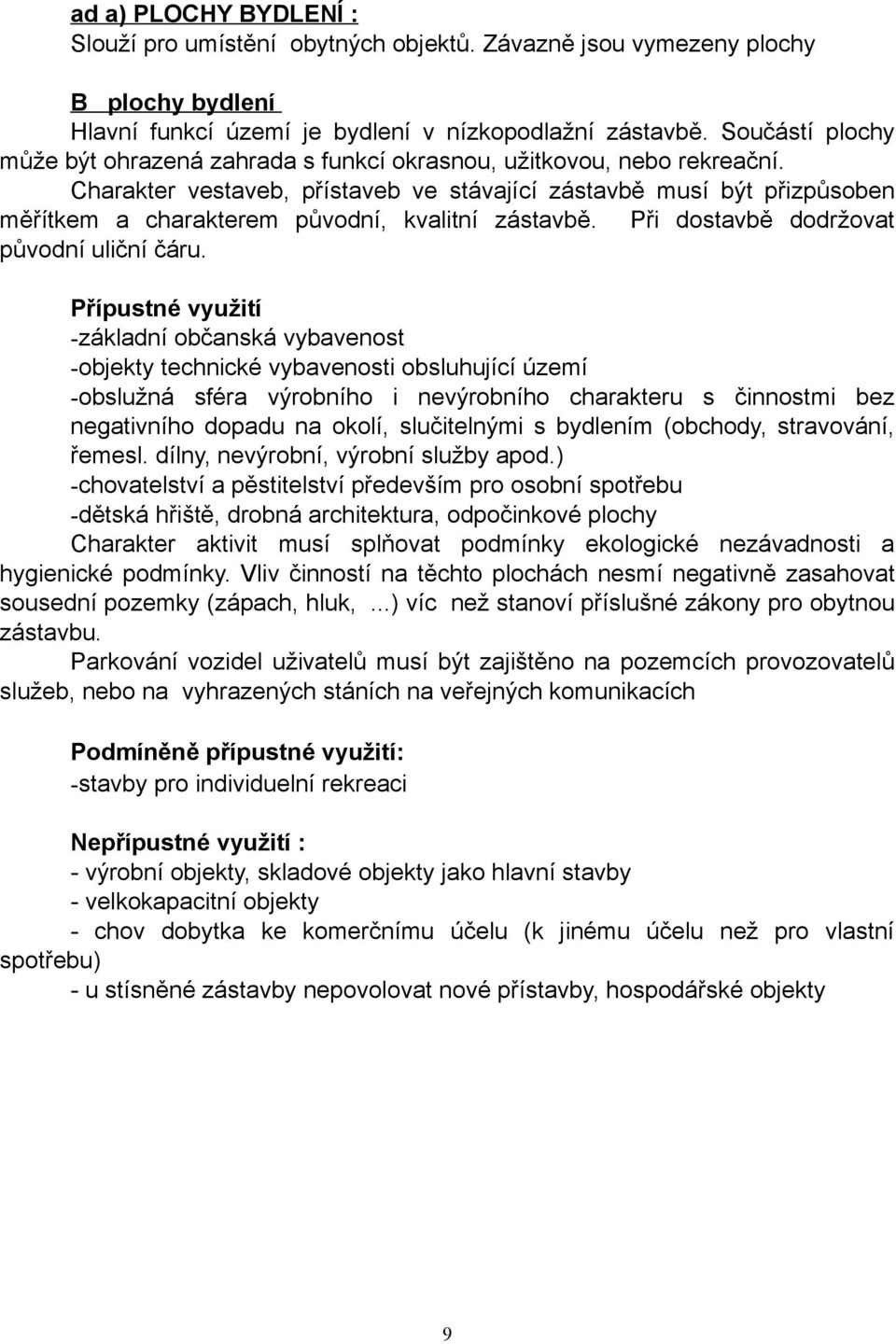 ad a) PLOCHY BYDLENÍ :
Slouží pro umístění obytných objektů. Závazně jsou vymezeny plochy

B plochy bydlení
Hlavní funkcí území je bydlení v nízkopodlažní zástavbě. Součástí plochy může být ohrazená zahrada s funkcí okrasnou, užitkovou, nebo rekreační.
Charakter vestaveb, přístaveb ve stávající zástavbě musí být přizpůsoben měřítkem a charakterem původní, kvalitní zástavbě. Při dostavbě dodržovat původní uliční čáru.

Přípustné využití
-základní občanská vybavenost
-objekty technické vybavenosti obsluhující území
-obslužná sféra výrobního i nevýrobního charakteru s činnostmi bez negativního dopadu na okolí, slučitelnými s bydlením (obchody, stravování, řemesl. dílny, nevýrobní, výrobní služby apod.)
-chovatelství a pěstitelství především pro osobní spotřebu
-dětská hřiště, drobná architektura, odpočinkové plochy
Charakter aktivit musí splňovat podmínky ekologické nezávadnosti a hygienické podmínky. Vliv činností na těchto plochách nesmí negativně zasahovat sousední pozemky (zápach, hluk, ...) víc než stanoví příslušné zákony pro obytnou zástavbu.
Parkování vozidel uživatelů musí být zajištěno na pozemcích provozovatelů služeb, nebo na vyhrazených stáních na veřejných komunikacích

Podmíněně přípustné využití:
-stavby pro individuelní rekreaci

Nepřípustné využití :
- výrobní objekty, skladové objekty jako hlavní stavby
- velkokapacitní objekty
- chov dobytka ke komerčnímu účelu (k jinému účelu než pro vlastní spotřebu)
- u stísněné zástavby nepovolovat nové přístavby, hospodářské objekty

9